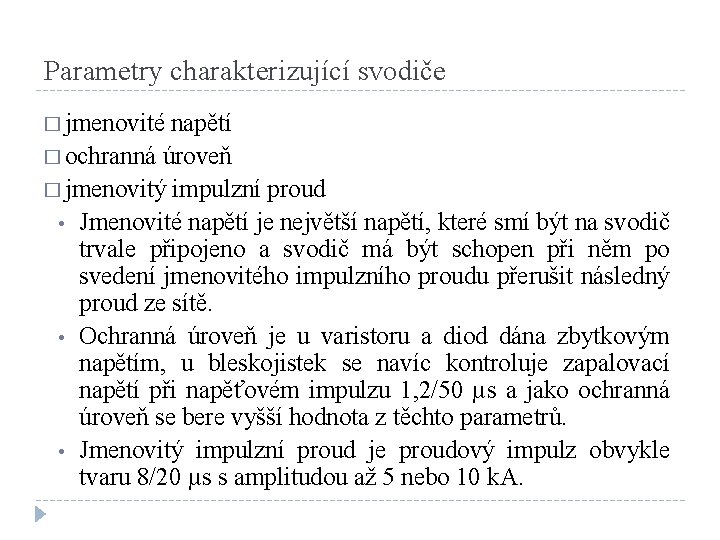 Parametry charakterizující svodiče

□ jmenovité napětí
□ ochranná úroveň
□ jmenovitý impulzní proud

• Jmenovité napětí je největší napětí, které smí být na svodič trvale připojeno a svodič má být schopen při něm po svedení jmenovitého impulzního proudu přerušit následný proud ze sítě.
• Ochranná úroveň je u varistoru a diod dána zbytkovým napětím, u bleskojistek se navíc kontroluje zapalovací napětí při napěťovém impulzu 1,2/50 μs a jako ochranná úroveň se bere vyšší hodnota z těchto parametrů.
• Jmenovitý impulzní proud je proudový impulz obvykle tvaru 8/20 μs s amplitudou až 5 nebo 10 kA.